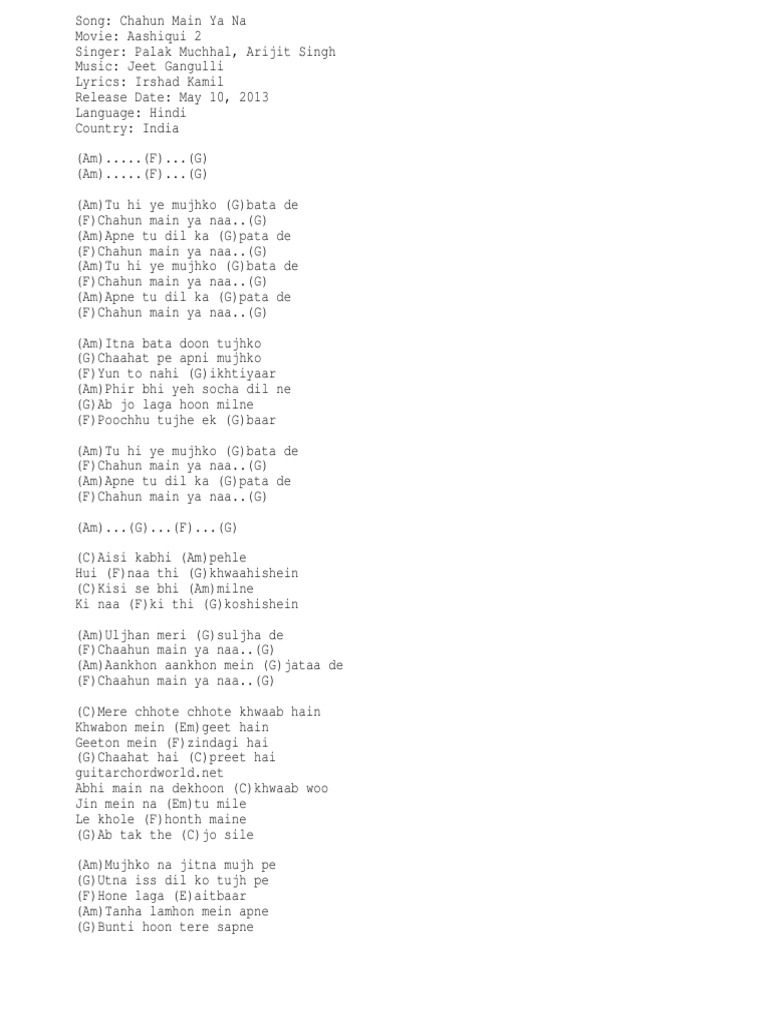 Song: Chahun Main Ya Na
Movie: Aashiqui 2
Singer: Palak Muchhal, Arijit Singh
Music: Jeet Gangulli
Lyrics: Irshad Kamil
Release Date: May 10, 2013
Language: Hindi
Country: India

(Am).....(F)...(G)
(Am).....(F)...(G)

(Am)Tu hi ye mujhko (G)bata de
(F)Chahun main ya naa..(G)
(Am)Apne tu dil ka (G)pata de
(F)Chahun main ya naa..(G)
(Am)Tu hi ye mujhko (G)bata de
(F)Chahun main ya naa..(G)
(Am)Apne tu dil ka (G)pata de
(F)Chahun main ya naa..(G)

(Am)Itna bata doon tujhko
(G)Chaahat pe apni mujhko
(F)Yun to nahi (G)ikhtiyaar
(Am)Phir bhi yeh socha dil ne
(G)Ab jo laga hoon milne
(F)Poochhu tujhe ek (G)baar

(Am)Tu hi ye mujhko (G)bata de
(F)Chahun main ya naa..(G)
(Am)Apne tu dil ka (G)pata de
(F)Chahun main ya naa..(G)

(Am)...(G)...(F)...(G)

(C)Aisi kabhi (Am)pehle
Hui (F)naa thi (G)khwaahishein
(C)Kisi se bhi (Am)milne
Ki naa (F)ki thi (G)koshishein

(Am)Uljhan meri (G)suljha de
(F)Chaahun main ya naa..(G)
(Am)Aankhon aankhon mein (G)jataa de
(F)Chaahun main ya naa..(G)

(C)Mere chhote chhote khwaab hain
Khwabon mein (Em)geet hain
Geeton mein (F)zindagi hai
(G)Chaahat hai (C)preet hai
guitarchordworld.net
Abhi main na dekhoon (C)khwaab woo
Jin mein na (Em)tu mile
Le khole (F)honth maine
(G)Ab tak the (C)jo sile

(Am)Mujhko na jitna mujh pe
(G)Utna iss dil ko tujh pe
(F)Hone laga (E)aitbaar
(Am)Tanha lamhon mein apne
(G)Bunti hoon tere sapne